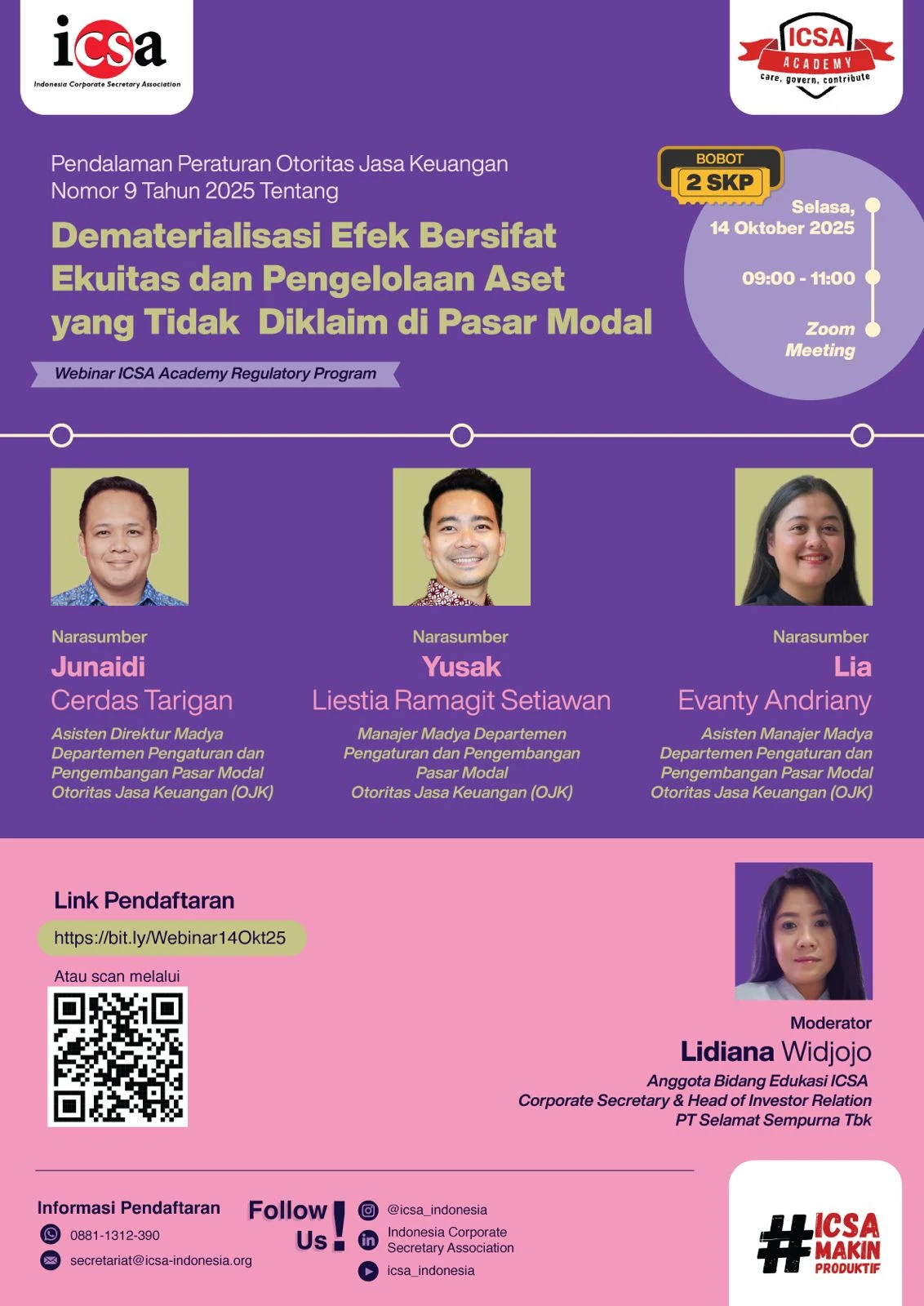 icsa
Indonesia Corporate Secretary Association

ICSA
ACADEMY
care, govern, contribute

Pendalaman Peraturan Otoritas Jasa Keuangan Nomor 9 Tahun 2025 Tentang

Dematerialisasi Efek Bersifat Ekuitas dan Pengelolaan Aset yang Tidak Diklaim di Pasar Modal

Webinar ICSA Academy Regulatory Program

BOBOT
2 SKP

Selasa,
14 Oktober 2025

09:00 - 11:00

Zoom
Meeting

Narasumber
Junaidi
Cerdas Tarigan
Asisten Direktur Madya Departemen Pengaturan dan Pengembangan Pasar Modal Otoritas Jasa Keuangan (OJK)

Narasumber
Yusak
Liestia Ramagit Setiawan
Manajer Madya Departemen Pengaturan dan Pengembangan Pasar Modal Otoritas Jasa Keuangan (OJK)

Narasumber
Lia
Evanty Andriany
Asisten Manajer Madya Departemen Pengaturan dan Pengembangan Pasar Modal Otoritas Jasa Keuangan (OJK)

Link Pendaftaran
https://bit.ly/Webinar14Okt25
Atau scan melalui

Moderator
Lidiana Widjojo
Anggota Bidang Edukasi ICSA
Corporate Secretary & Head of Investor Relation
PT Selamat Sempurna Tbk

Informasi Pendaftaran
0881-1312-390
secretariat@icsa-indonesia.org

Follow Us!
@icsa_indonesia
Indonesia Corporate Secretary Association
icsa_indonesia

#ICSA MAKIN PRODUKTIF